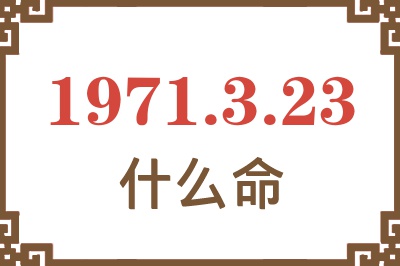 1971.3.23
什么命